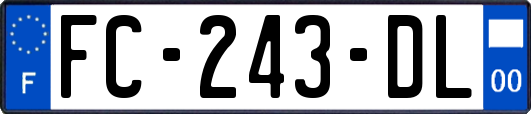 F

FC-243-DL

00